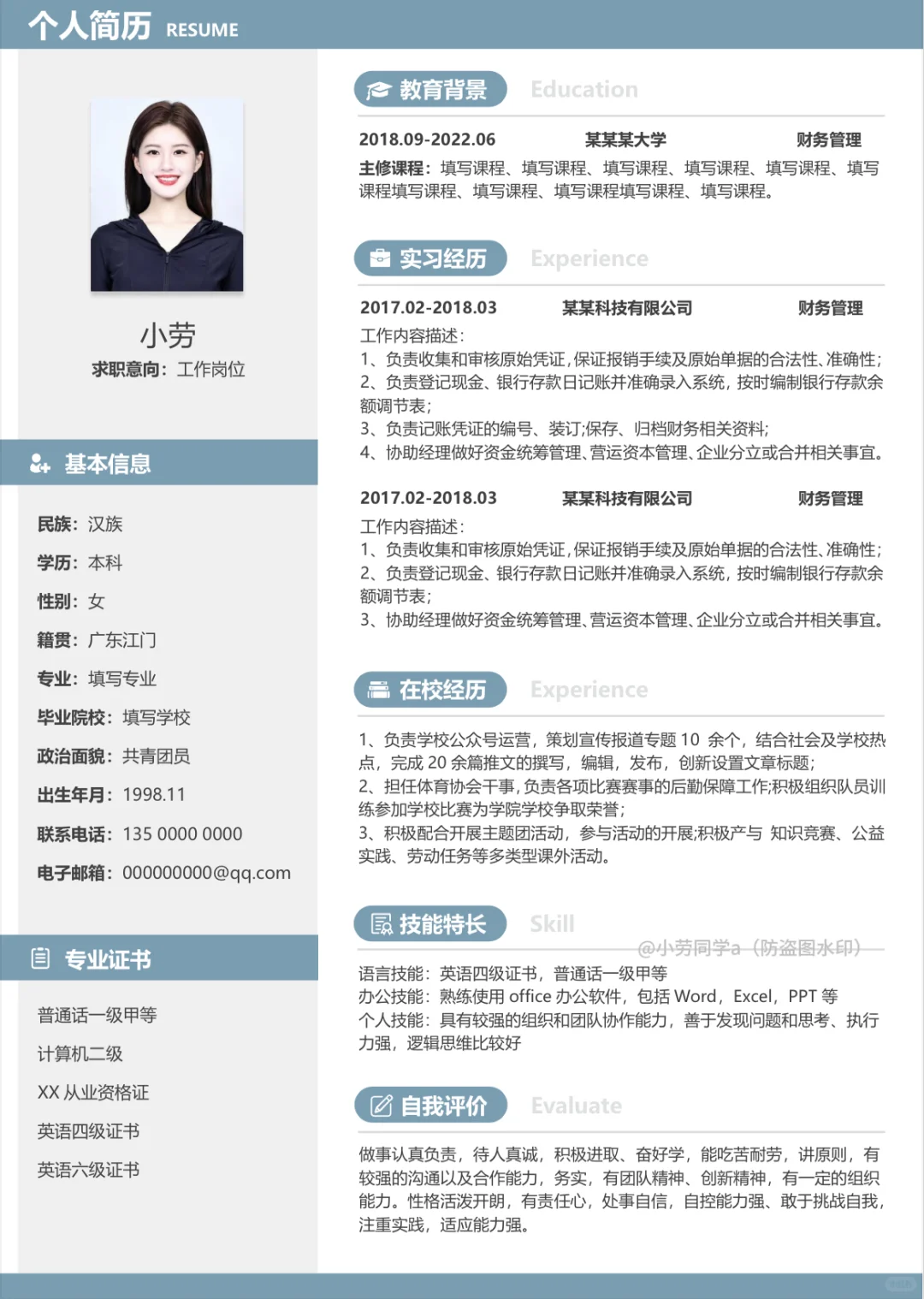 个人简历 RESUME

小劳
求职意向：工作岗位

基本信息

民族：汉族
学历：本科
性别：女
籍贯：广东江门
专业：填写专业
毕业院校：填写学校
政治面貌：共青团员
出生年月：1998.11
联系电话：135 0000 0000
电子邮箱：000000000@qq.com

专业证书

普通话一级甲等
计算机二级
XX 从业资格证
英语四级证书
英语六级证书

教育背景 Education

2018.09-2022.06 某某某大学 财务管理
主修课程：填写课程、填写课程、填写课程、填写课程、填写课程、填写课程填写课程、填写课程、填写课程填写课程、填写课程。

实习经历 Experience

2017.02-2018.03 某某科技有限公司 财务管理
工作内容描述：
1、负责收集和审核原始凭证，保证报销手续及原始单据的合法性、准确性；
2、负责登记现金、银行存款日记账并准确录入系统，按时编制银行存款余额调节表；
3、负责记账凭证的编号、装订;保存、归档财务相关资料;
4、协助经理做好资金统筹管理、营运资本管理、企业分立或合并相关事宜。

2017.02-2018.03 某某科技有限公司 财务管理
工作内容描述：
1、负责收集和审核原始凭证，保证报销手续及原始单据的合法性、准确性；
2、负责登记现金、银行存款日记账并准确录入系统，按时编制银行存款余额调节表；
3、协助经理做好资金统筹管理、营运资本管理、企业分立或合并相关事宜。

在校经历 Experience

1、负责学校公众号运营，策划宣传报道专题 10 余个，结合社会及学校热点，完成 20 余篇推文的撰写，编辑，发布，创新设置文章标题；
2、担任体育协会干事，负责各项比赛赛事的后勤保障工作;积极组织队员训练参加学校比赛为学院学校争取荣誉；
3、积极配合开展主题团活动，参与活动的开展;积极产与 知识竞赛、公益实践、劳动任务等多类型课外活动。

技能特长 Skill

@小劳同学a（防盗图水印）

语言技能：英语四级证书，普通话一级甲等
办公技能：熟练使用 office 办公软件，包括 Word，Excel，PPT 等
个人技能：具有较强的组织和团队协作能力，善于发现问题和思考、执行力强，逻辑思维比较好

自我评价 Evaluate

做事认真负责，待人真诚，积极进取、奋好学，能吃苦耐劳，讲原则，有较强的沟通以及合作能力，务实，有团队精神、创新精神，有一定的组织能力。性格活泼开朗，有责任心，处事自信，自控能力强、敢于挑战自我，注重实践，适应能力强。